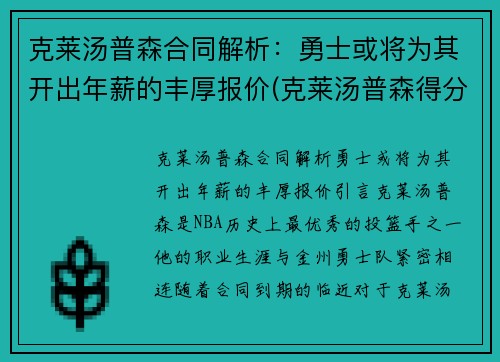 克莱汤普森合同解析：勇士或将为其开出年薪的丰厚报价(克莱汤普森得分

克莱汤普森合同解析勇士或将为其开出年薪的丰厚报价引言克莱汤普森是NBA历史上最优秀的投篮手之一他的职业生涯与金州勇士队紧密相连随着合同到期的临近对于克莱汤